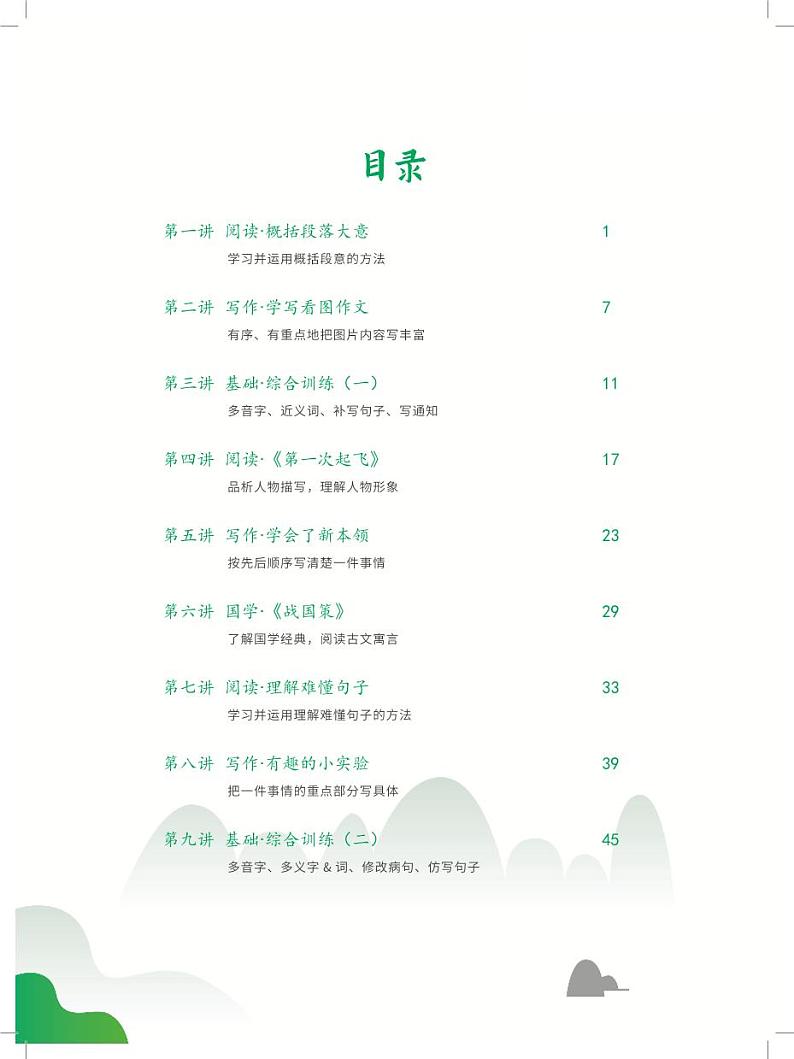 目录

第一讲 阅读·概括段落大意 1
学习并运用概括段意的方法

第二讲 写作·学写看图作文 7
有序、有重点地把图片内容写丰富

第三讲 基础·综合训练（一） 11
多音字、近义词、补写句子、写通知

第四讲 阅读·《第一次起飞》 17
品析人物描写，理解人物形象

第五讲 写作·学会了新本领 23
按先后顺序写清楚一件事情

第六讲 国学·《战国策》 29
了解国学经典，阅读古文寓言

第七讲 阅读·理解难懂句子 33
学习并运用理解难懂句子的方法

第八讲 写作·有趣的小实验 39
把一件事情的重点部分写具体

第九讲 基础·综合训练（二） 45
多音字、多义字 & 词、修改病句、仿写句子